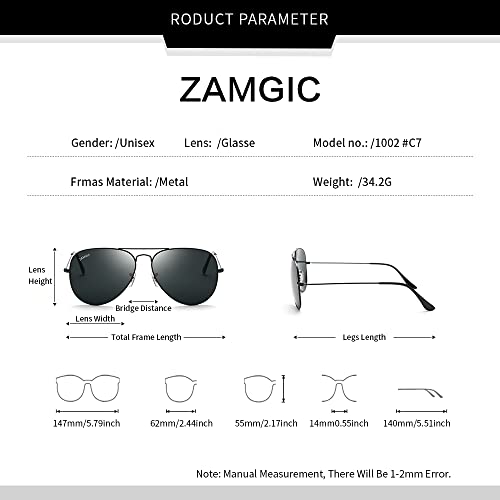 RODUCT PARAMETER

ZAMGIC

Gender: /Unisex Lens: /Glasse Model no.: /1002 #C7

Frmas Material: /Metal Weight: /34.2G

Lens Height

Bridge Distance

Lens Width

Total Frame Length

Legs Length

147mm/5.79inch

62mm/2.44inch

55mm/2.17inch

14mm0.55inch

140mm/5.51inch

Note: Manual Measurement, There Will Be 1-2mm Error.